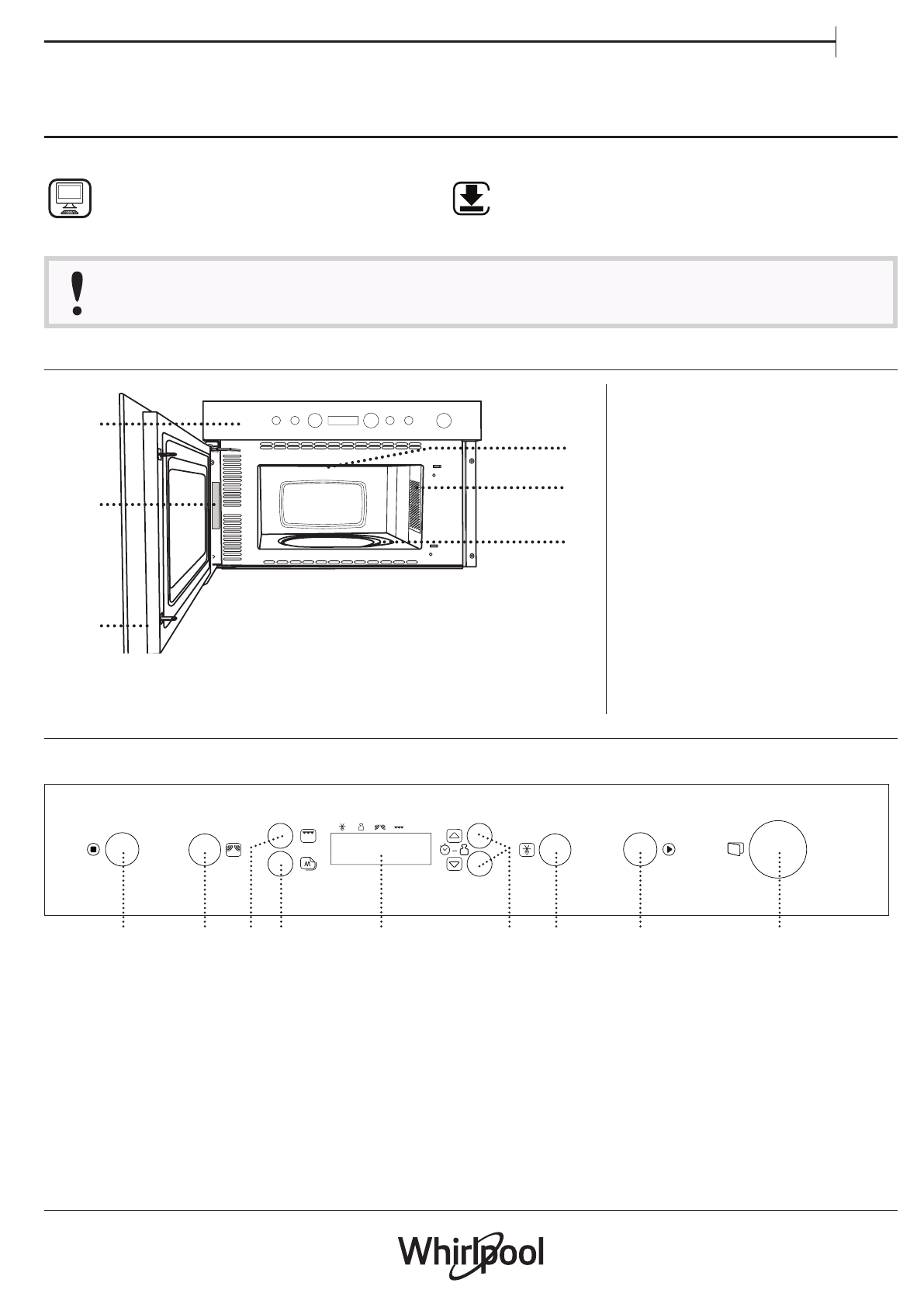 Whirlpool